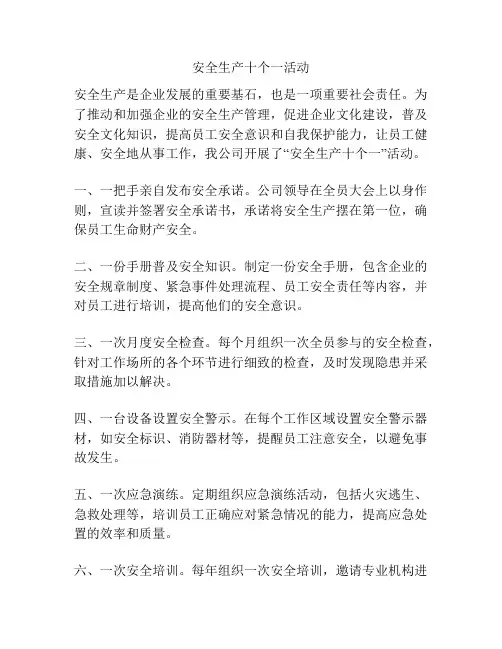 安全生产十个一活动

安全生产是企业发展的重要基石，也是一项重要社会责任。为了推动和加强企业的安全生产管理，促进企业文化建设，普及安全文化知识，提高员工安全意识和自我保护能力，让员工健康、安全地从事工作，我公司开展了“安全生产十个一”活动。

一、一把手亲自发布安全承诺。公司领导在全员大会上以身作则，宣读并签署安全承诺书，承诺将安全生产摆在第一位，确保员工生命财产安全。

二、一份手册普及安全知识。制定一份安全手册，包含企业的安全规章制度、紧急事件处理流程、员工安全责任等内容，并对员工进行培训，提高他们的安全意识。

三、一次月度安全检查。每个月组织一次全员参与的安全检查，针对工作场所的各个环节进行细致的检查，及时发现隐患并采取措施加以解决。

四、一台设备设置安全警示。在每个工作区域设置安全警示器材，如安全标识、消防器材等，提醒员工注意安全，以避免事故发生。

五、一次应急演练。定期组织应急演练活动，包括火灾逃生、急救处理等，培训员工正确应对紧急情况的能力，提高应急处置的效率和质量。

六、一次安全培训。每年组织一次安全培训，邀请专业机构进